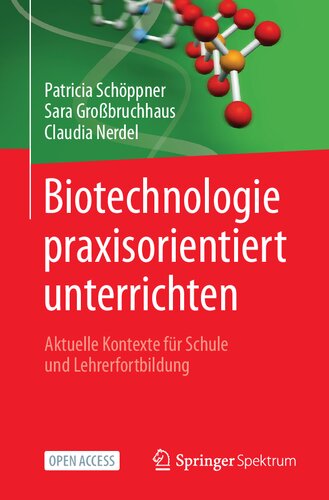 Patricia Schöppner
Sara Großbruchhaus
Claudia Nerdel

Biotechnologie praxisorientiert unterrichten

Aktuelle Kontexte für Schule und Lehrerfortbildung

OPEN ACCESS

Springer Spektrum